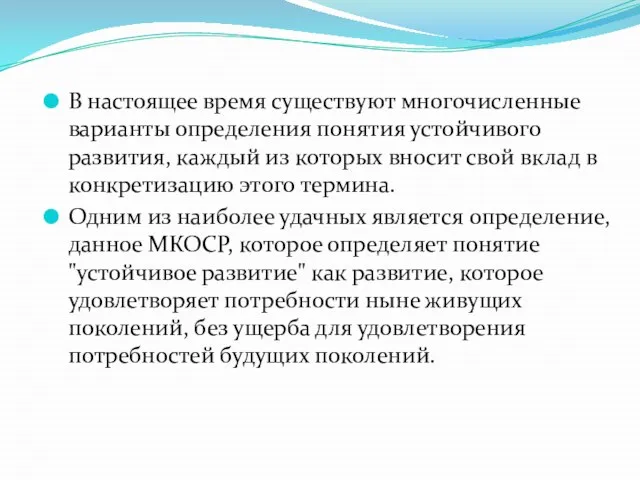 В настоящее время существуют многочисленные варианты определения понятия устойчивого развития, каждый из которых вносит свой вклад в конкретизацию этого термина.

Одним из наиболее удачных является определение, данное МКОСР, которое определяет понятие "устойчивое развитие" как развитие, которое удовлетворяет потребности ныне живущих поколений, без ущерба для удовлетворения потребностей будущих поколений.